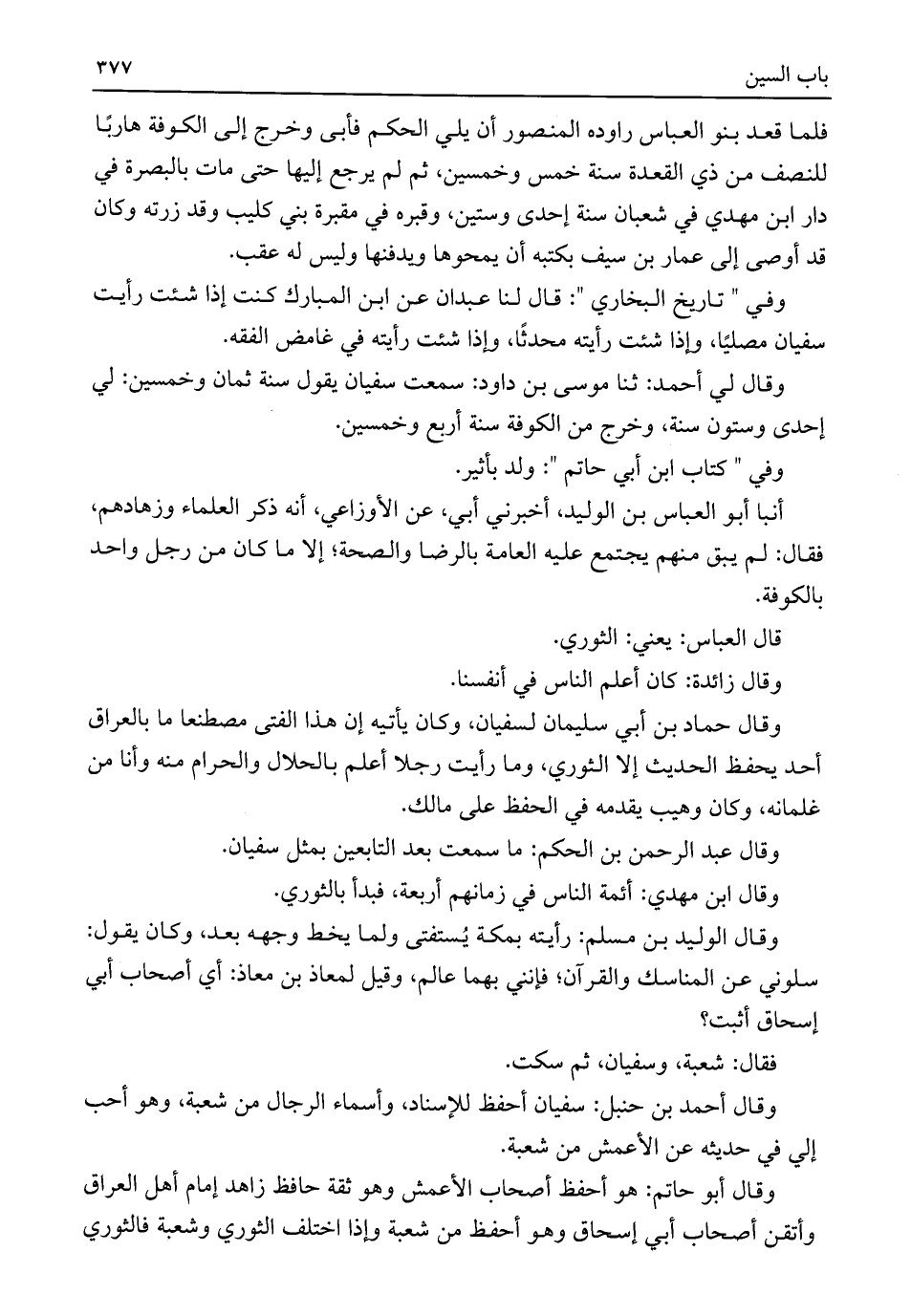 باب السين ٣٧٧

فلما قعد بنو العباس راوده المنصور أن يلي الحكم فأبى وخرج إلى الكوفة هاربًا للنصف من ذي القعدة سنة خمس وخمسين، ثم لم يرجع إليها حتى مات بالبصرة في دار ابن مهدي في شعبان سنة إحدى وستين، وقبره في مقبرة بني كليب وقد زرته وكان قد أوصى إلى عمار بن سيف بكتبه أن يمحوها ويدفنها وليس له عقب.

وفي " تاريخ البخاري ": قال لنا عبدان عن ابن المبارك كنت إذا شئت رأيت سفيان مصليًا، وإذا شئت رأيته محدثًا، وإذا شئت رأيته في غامض الفقه.

وقال لي أحمد: ثنا موسى بن داود: سمعت سفيان يقول سنة ثمان وخمسين: لي إحدى وستون سنة، وخرج من الكوفة سنة أربع وخمسين.

وفي " كتاب ابن أبي حاتم ": ولد بأثير.

أنبا أبو العباس بن الوليد، أخبرني أبي، عن الأوزاعي، أنه ذكر العلماء وزهادهم، فقال: لم يبق منهم يجتمع عليه العامة بالرضا والصحة؛ إلا ما كان من رجل واحد بالكوفة.

قال العباس: يعني: الثوري.

وقال زائدة: كان أعلم الناس في أنفسنا.

وقال حماد بن أبي سليمان لسفيان، وكان يأتيه إن هذا الفتى مصطنعا ما بالعراق أحد يحفظ الحديث إلا الثوري، وما رأيت رجلا أعلم بالحلال والحرام منه وأنا من غلمانه، وكان وهيب يقدمه في الحفظ على مالك.

وقال عبد الرحمن بن الحكم: ما سمعت بعد التابعين بمثل سفيان.

وقال ابن مهدي: أئمة الناس في زمانهم أربعة، فبدأ بالثوري.

وقال الوليد بن مسلم: رأيته بمكة يُستفتى ولما يخط وجهه بعد، وكان يقول: سلوني عن المناسك والقرآن؛ فإنني بهما عالم، وقيل لمعاذ بن معاذ: أي أصحاب أبي إسحاق أثبت؟

فقال: شعبة، وسفيان، ثم سكت.

وقال أحمد بن حنبل: سفيان أحفظ للإسناد، وأسماء الرجال من شعبة، وهو أحب إلي في حديثه عن الأعمش من شعبة.

وقال أبو حاتم: هو أحفظ أصحاب الأعمش وهو ثقة حافظ زاهد إمام أهل العراق وأتقن أصحاب أبي إسحاق وهو أحفظ من شعبة وإذا اختلف الثوري وشعبة فالثوري